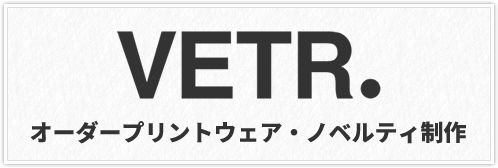 VETR.

オーダープリントウェア・ノベルティ制作